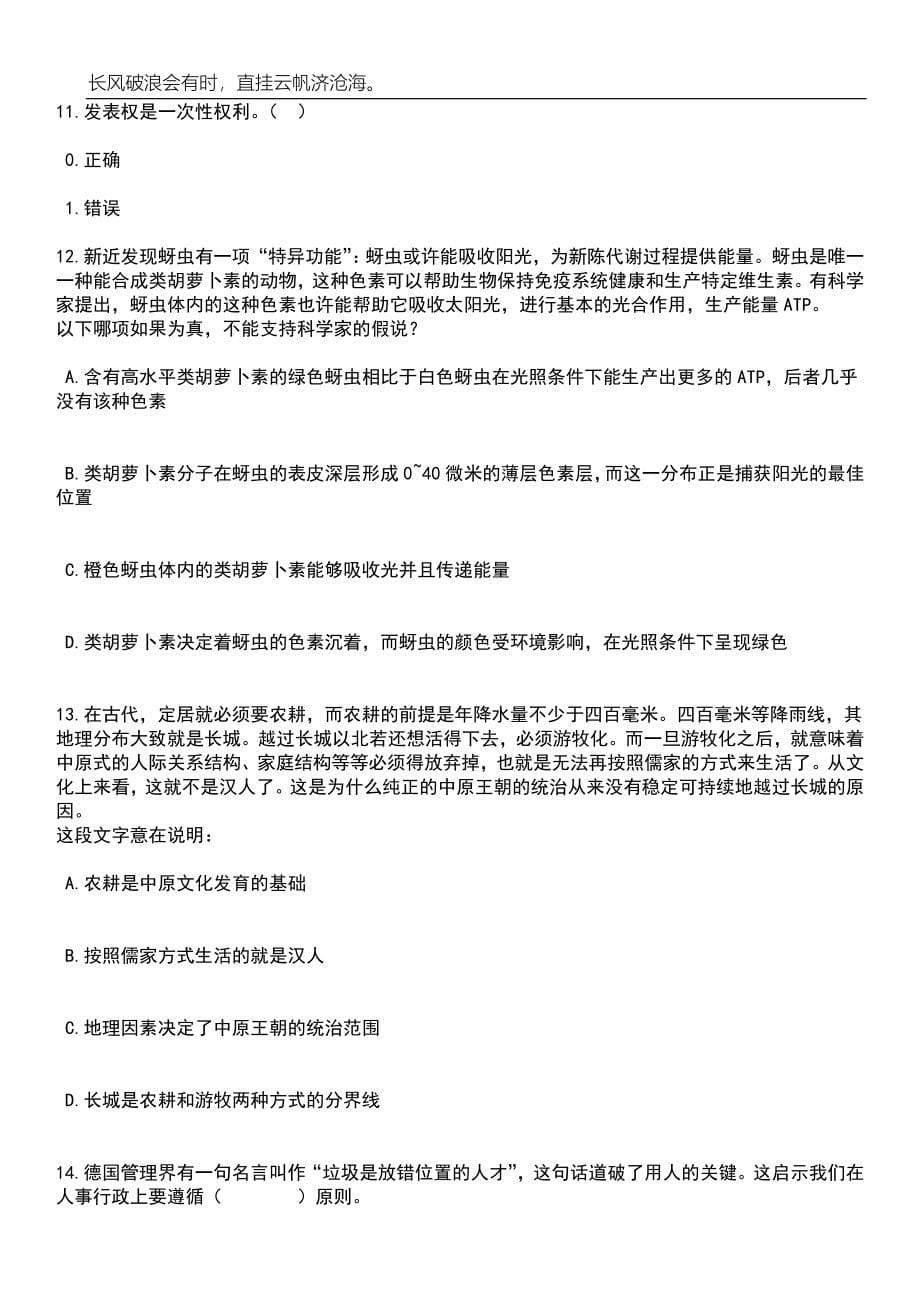 长风破浪会有时，直挂云帆济沧海。

11.发表权是一次性权利。（ ）

0.正确

1.错误

12.新近发现蚜虫有一项“特异功能”：蚜虫或许能吸收阳光，为新陈代谢过程提供能量。蚜虫是唯一一种能合成类胡萝卜素的动物，这种色素可以帮助生物保持免疫系统健康和生产特定维生素。有科学家提出，蚜虫体内的这种色素也许能帮助它吸收太阳光，进行基本的光合作用，生产能量ATP。
以下哪项如果为真，不能支持科学家的假说？

A.含有高水平类胡萝卜素的绿色蚜虫相比于白色蚜虫在光照条件下能生产出更多的ATP，后者几乎没有该种色素

B.类胡萝卜素分子在蚜虫的表皮深层形成0~40微米的薄层色素层，而这一分布正是捕获阳光的最佳位置

C.橙色蚜虫体内的类胡萝卜素能够吸收光并且传递能量

D.类胡萝卜素决定着蚜虫的色素沉着，而蚜虫的颜色受环境影响，在光照条件下呈现绿色

13.在古代，定居就必须要农耕，而农耕的前提是年降水量不少于四百毫米。四百毫米等降雨线，其地理分布大致就是长城。越过长城以北若还想活得下去，必须游牧化。而一旦游牧化之后，就意味着中原式的人际关系结构、家庭结构等等必须得放弃掉，也就是无法再按照儒家的方式来生活了。从文化上来看，这就不是汉人了。这是为什么纯正的中原王朝的统治从来没有稳定可持续地越过长城的原因。
这段文字意在说明：

A.农耕是中原文化发育的基础

B.按照儒家方式生活的就是汉人

C.地理因素决定了中原王朝的统治范围

D.长城是农耕和游牧两种方式的分界线

14.德国管理界有一句名言叫作“垃圾是放错位置的人才”，这句话道破了用人的关键。这启示我们在人事行政上要遵循（ ）原则。